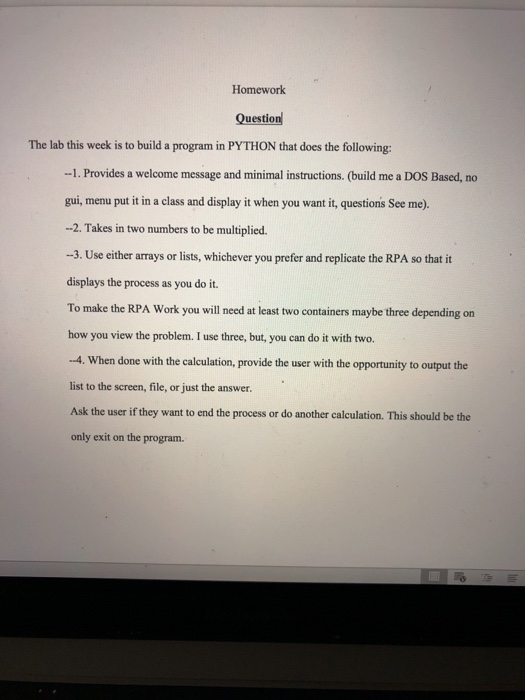 Homework

Question

The lab this week is to build a program in PYTHON that does the following:

--1. Provides a welcome message and minimal instructions. (build me a DOS Based, no gui, menu put it in a class and display it when you want it, questions See me).

--2. Takes in two numbers to be multiplied.

--3. Use either arrays or lists, whichever you prefer and replicate the RPA so that it displays the process as you do it.

To make the RPA Work you will need at least two containers maybe three depending on how you view the problem. I use three, but, you can do it with two.

--4. When done with the calculation, provide the user with the opportunity to output the list to the screen, file, or just the answer.

Ask the user if they want to end the process or do another calculation. This should be the only exit on the program.